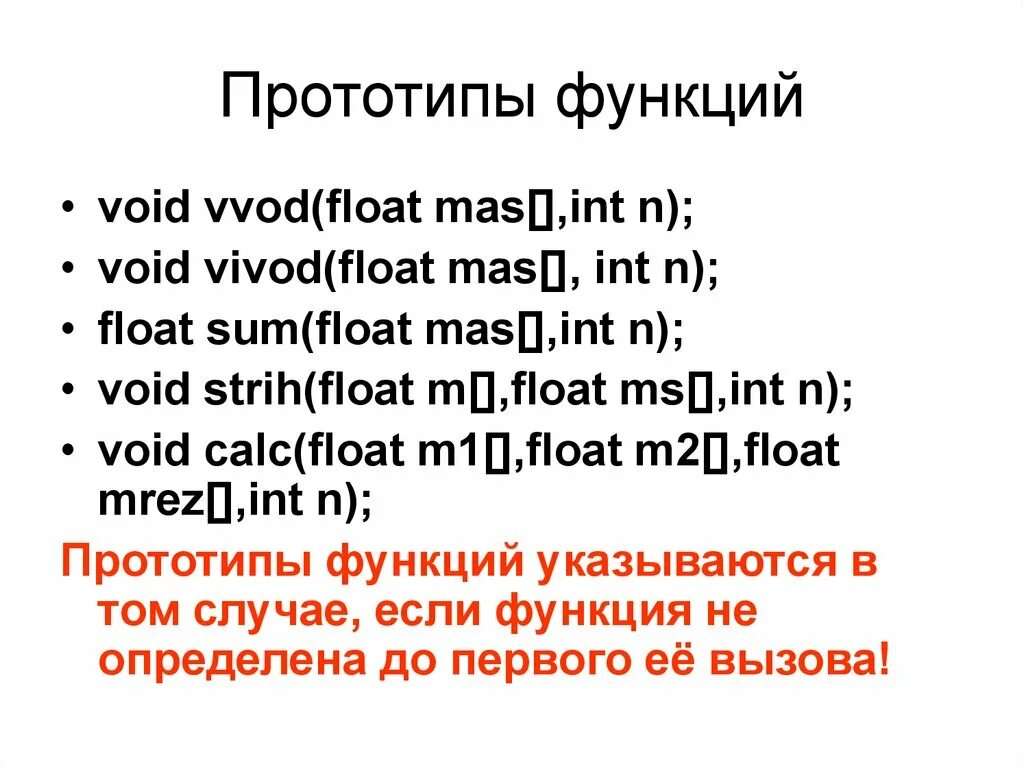 Прототипы функций

• void vvod(float mas[],int n);
• void vivod(float mas[], int n);
• float sum(float mas[],int n);
• void strih(float m[],float ms[],int n);
• void calc(float m1[],float m2[],float mrez[],int n);

Прототипы функций указываются в том случае, если функция не определена до первого её вызова!